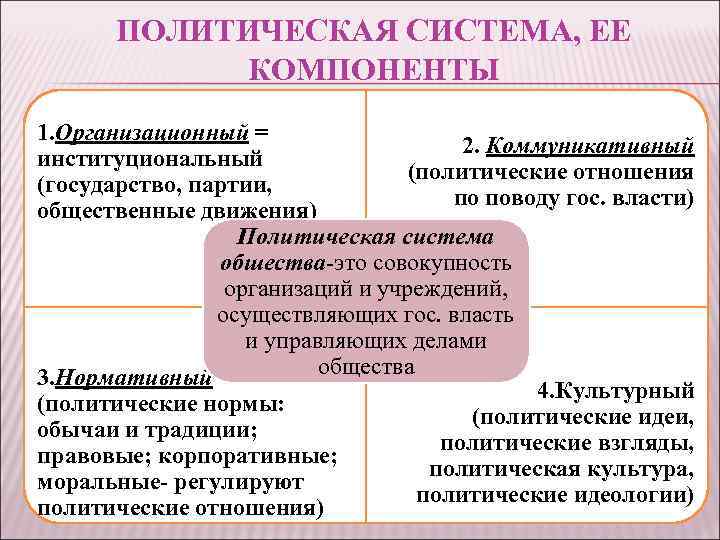 ПОЛИТИЧЕСКАЯ СИСТЕМА, ЕЕ КОМПОНЕНТЫ

1.Организационный = институциональный (государство, партии, общественные движения)

2. Коммуникативный (политические отношения по поводу гос. власти)

Политическая система общества-это совокупность организаций и учреждений, осуществляющих гос. власть и управляющих делами общества

3.Нормативный (политические нормы: обычаи и традиции; правовые; корпоративные; моральные- регулируют политические отношения)

4.Культурный (политические идеи, политические взгляды, политическая культура, политические идеологии)